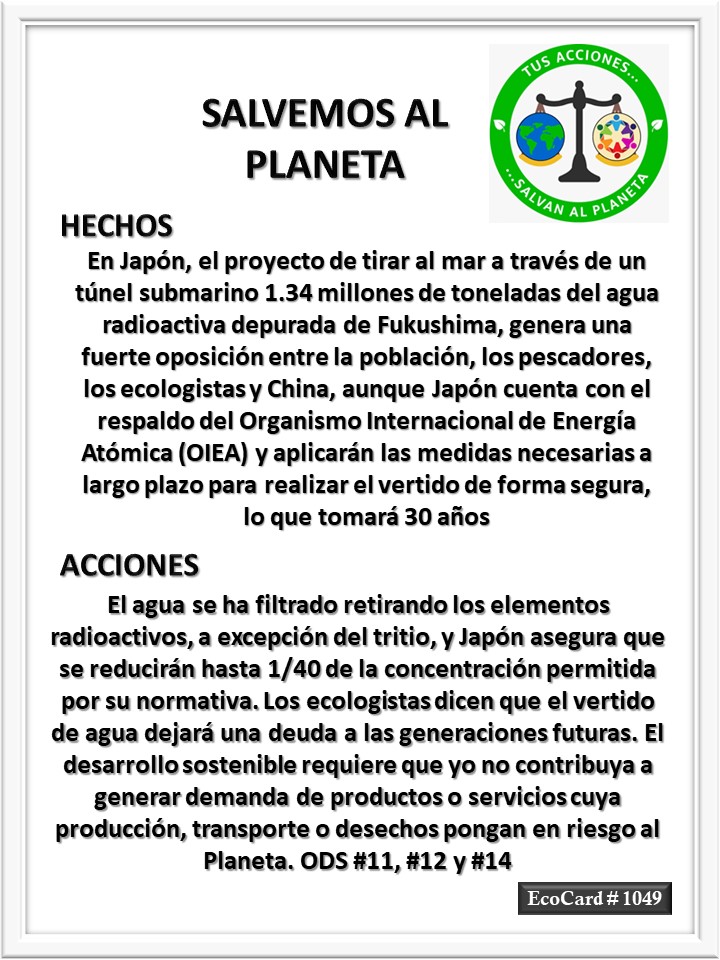 SALVEMOS AL PLANETA

TUS ACCIONES...
...SALVAN AL PLANETA

HECHOS

En Japón, el proyecto de tirar al mar a través de un túnel submarino 1.34 millones de toneladas del agua radioactiva depurada de Fukushima, genera una fuerte oposición entre la población, los pescadores, los ecologistas y China, aunque Japón cuenta con el respaldo del Organismo Internacional de Energía Atómica (OIEA) y aplicarán las medidas necesarias a largo plazo para realizar el vertido de forma segura, lo que tomará 30 años

ACCIONES

El agua se ha filtrado retirando los elementos radioactivos, a excepción del tritio, y Japón asegura que se reducirán hasta 1/40 de la concentración permitida por su normativa. Los ecologistas dicen que el vertido de agua dejará una deuda a las generaciones futuras. El desarrollo sostenible requiere que yo no contribuya a generar demanda de productos o servicios cuya producción, transporte o desechos pongan en riesgo al Planeta. ODS #11, #12 y #14

EcoCard # 1049